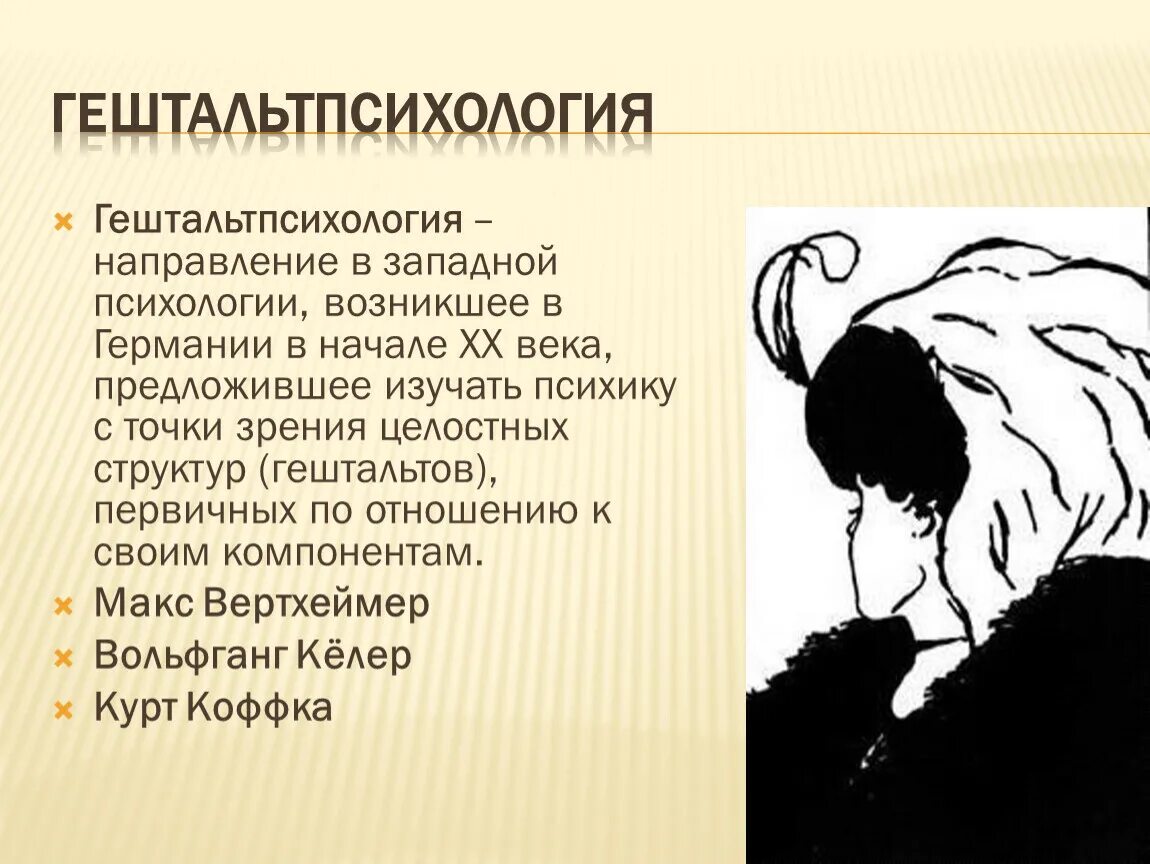 ГЕШТАЛЬТПСИХОЛОГИЯ

Гештальтпсихология – направление в западной психологии, возникшее в Германии в начале XX века, предложившее изучать психику с точки зрения целостных структур (гештальтов), первичных по отношению к своим компонентам.

Макс Вертхеймер

Вольфганг Кёлер

Курт Коффка